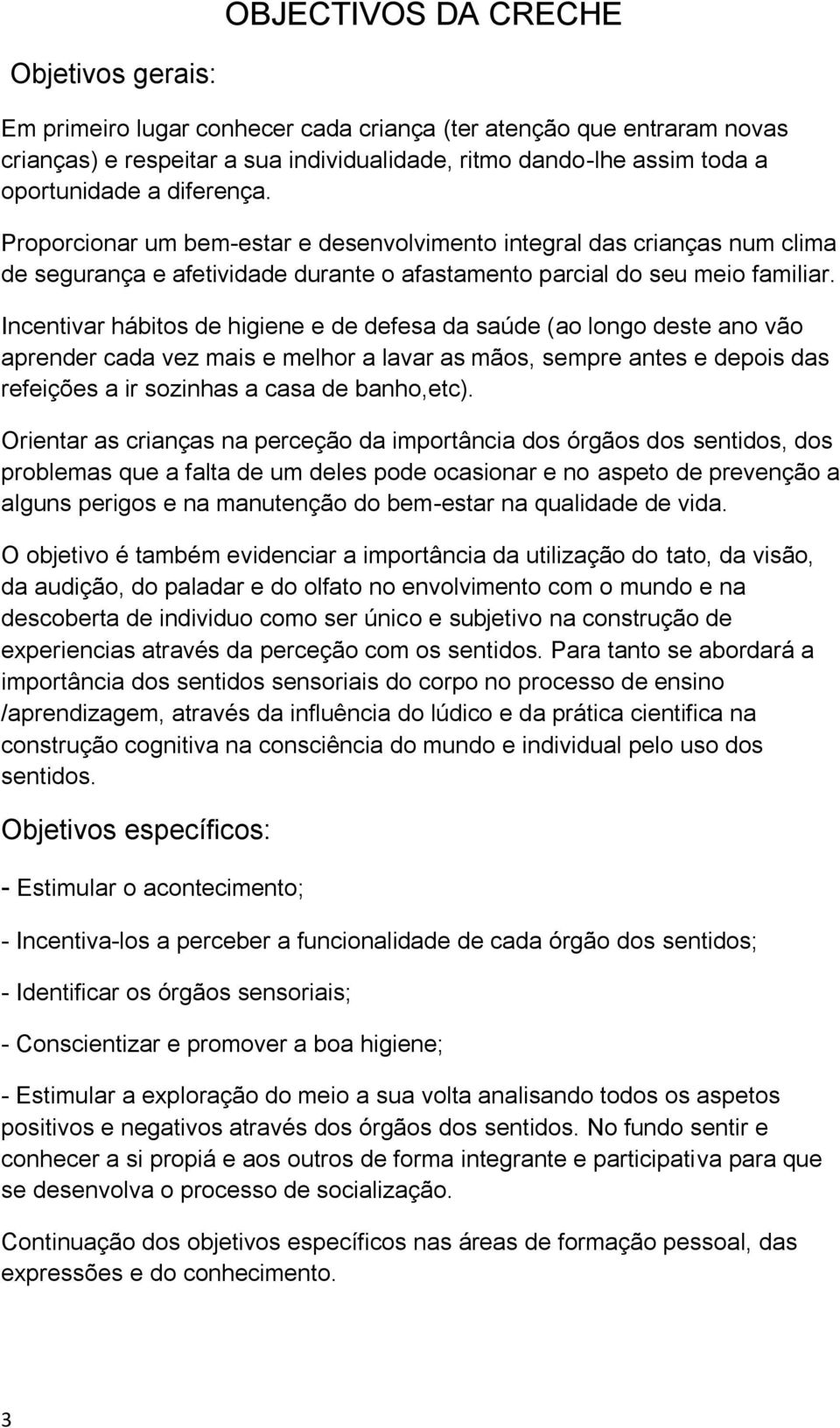 OBJECTIVOS DA CRECHE

Objetivos gerais:

Em primeiro lugar conhecer cada criança (ter atenção que entraram novas crianças) e respeitar a sua individualidade, ritmo dando-lhe assim toda a oportunidade a diferença.

Proporcionar um bem-estar e desenvolvimento integral das crianças num clima de segurança e afetividade durante o afastamento parcial do seu meio familiar.

Incentivar hábitos de higiene e de defesa da saúde (ao longo deste ano vão aprender cada vez mais e melhor a lavar as mãos, sempre antes e depois das refeições a ir sozinhas a casa de banho,etc).

Orientar as crianças na perceção da importância dos órgãos dos sentidos, dos problemas que a falta de um deles pode ocasionar e no aspeto de prevenção a alguns perigos e na manutenção do bem-estar na qualidade de vida.

O objetivo é também evidenciar a importância da utilização do tato, da visão, da audição, do paladar e do olfato no envolvimento com o mundo e na descoberta de individuo como ser único e subjetivo na construção de experiencias através da perceção com os sentidos. Para tanto se abordará a importância dos sentidos sensoriais do corpo no processo de ensino /aprendizagem, através da influência do lúdico e da prática cientifica na construção cognitiva na consciência do mundo e individual pelo uso dos sentidos.

Objetivos específicos:

- Estimular o acontecimento;

- Incentiva-los a perceber a funcionalidade de cada órgão dos sentidos;

- Identificar os órgãos sensoriais;

- Conscientizar e promover a boa higiene;

- Estimular a exploração do meio a sua volta analisando todos os aspetos positivos e negativos através dos órgãos dos sentidos. No fundo sentir e conhecer a si propiá e aos outros de forma integrante e participativa para que se desenvolva o processo de socialização.

Continuação dos objetivos específicos nas áreas de formação pessoal, das expressões e do conhecimento.

3